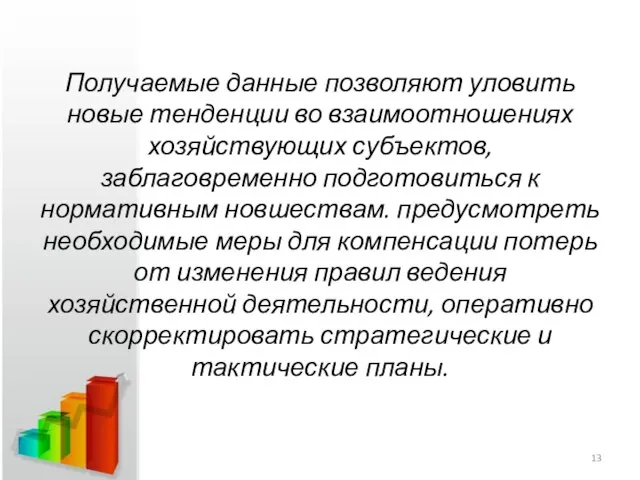 Получаемые данные позволяют уловить новые тенденции во взаимоотношениях хозяйствующих субъектов, заблаговременно подготовиться к нормативным новшествам. предусмотреть необходимые меры для компенсации потерь от изменения правил ведения хозяйственной деятельности, оперативно скорректировать стратегические и тактические планы.

13